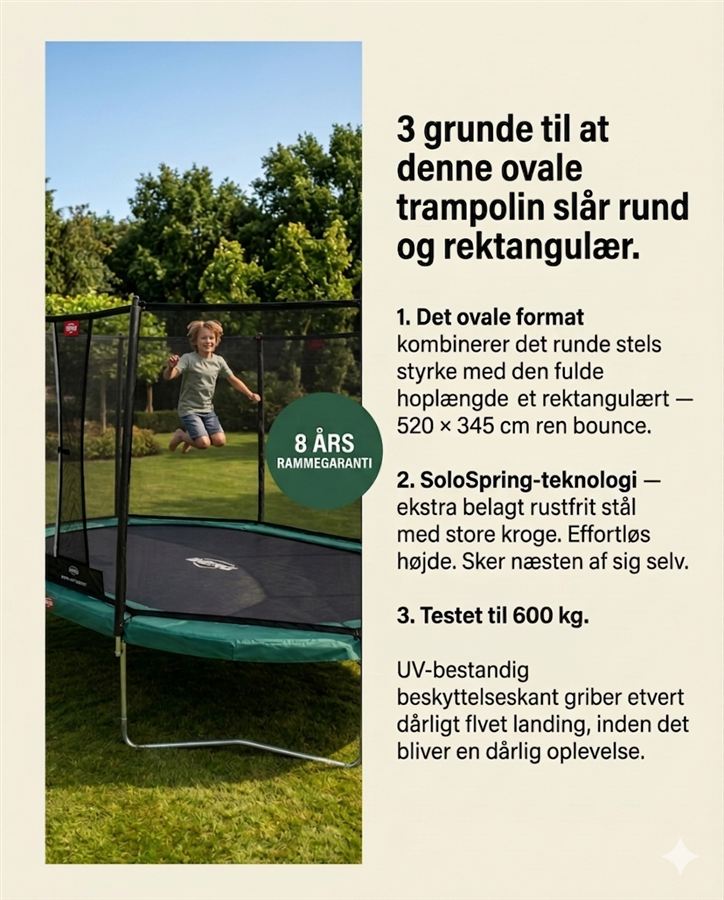 8 ÅRS
RAMMEGARANTI

3 grunde til at denne ovale trampolin slår rund og rektangulær.

1. Det ovale format kombinerer det runde stels styrke med den fulde hoplængde et rektangulært — 520 × 345 cm ren bounce.

2. SoloSpring-teknologi — ekstra belagt rustfrit stål med store kroge. Effortløs højde. Sker næsten af sig selv.

3. Testet til 600 kg.

UV-bestandig beskyttelseskant griber etvert dårligt flvet landing, inden det bliver en dårlig oplevelse.